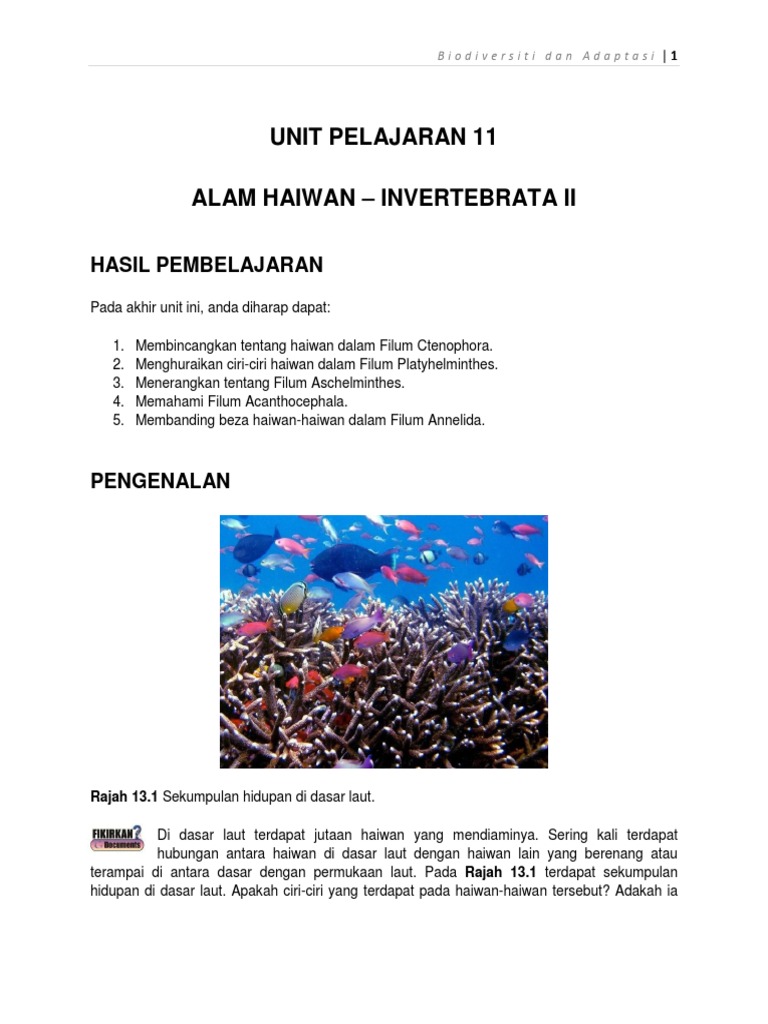 Biodiversiti dan Adaptasi | 1

UNIT PELAJARAN 11

ALAM HAIWAN – INVERTEBRATA II

HASIL PEMBELAJARAN

Pada akhir unit ini, anda diharap dapat:

1. Membincangkan tentang haiwan dalam Filum Ctenophora.
2. Menghuraikan ciri-ciri haiwan dalam Filum Platyhelminthes.
3. Menerangkan tentang Filum Aschelminthes.
4. Memahami Filum Acanthocephala.
5. Membanding beza haiwan-haiwan dalam Filum Annelida.

PENGENALAN

Rajah 13.1 Sekumpulan hidupan di dasar laut.

FIKIRKAN? Documents

Di dasar laut terdapat jutaan haiwan yang mendiaminya. Sering kali terdapat hubungan antara haiwan di dasar laut dengan haiwan lain yang berenang atau terampai di antara dasar dengan permukaan laut. Pada Rajah 13.1 terdapat sekumpulan hidupan di dasar laut. Apakah ciri-ciri yang terdapat pada haiwan-haiwan tersebut? Adakah ia